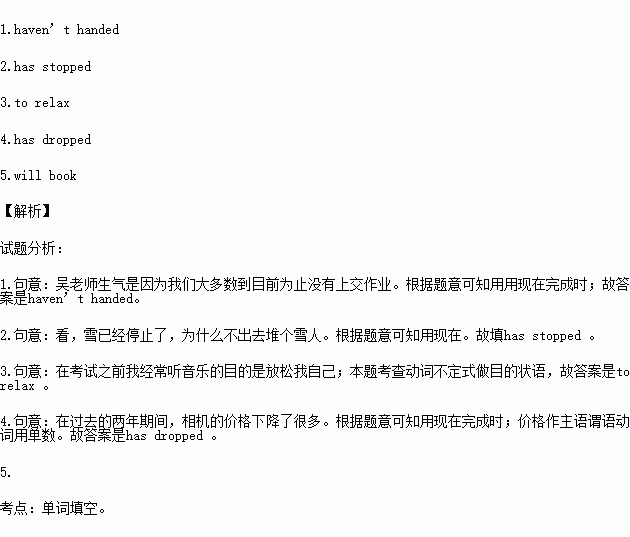 1.haven’t handed

2.has stopped

3.to relax

4.has dropped

5.will book

【解析】

试题分析：

1.句意：吴老师生气是因为我们大多数到目前为止没有上交作业。根据题意可知用用现在完成时；故答案是haven’t handed。

2.句意：看，雪已经停止了，为什么不出去堆个雪人。根据题意可知用现在。故填has stopped 。

3.句意：在考试之前我经常听音乐的目的是放松我自己；本题考查动词不定式做目的状语，故答案是to relax 。

4.句意：在过去的两年期间，相机的价格下降了很多。根据题意可知用现在完成时；价格作主语谓语动词用单数。故答案是has dropped 。

5.

考点：单词填空。